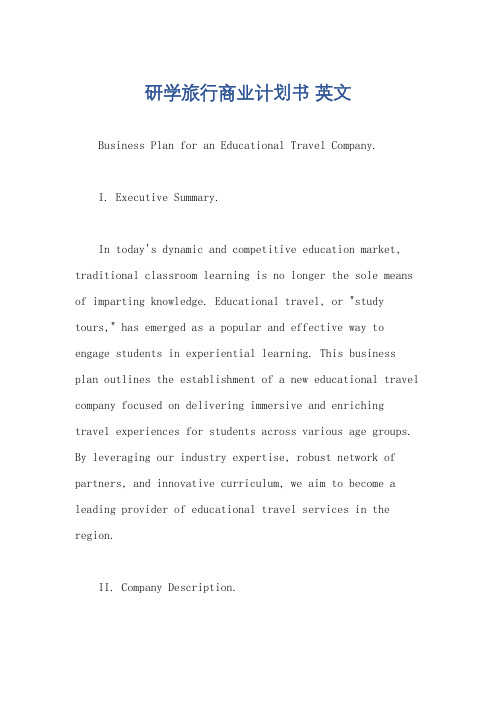 研学旅行商业计划书 英文

Business Plan for an Educational Travel Company.

I. Executive Summary.

In today's dynamic and competitive education market, traditional classroom learning is no longer the sole means of imparting knowledge. Educational travel, or "study tours," has emerged as a popular and effective way to engage students in experiential learning. This business plan outlines the establishment of a new educational travel company focused on delivering immersive and enriching travel experiences for students across various age groups. By leveraging our industry expertise, robust network of partners, and innovative curriculum, we aim to become a leading provider of educational travel services in the region.

II. Company Description.